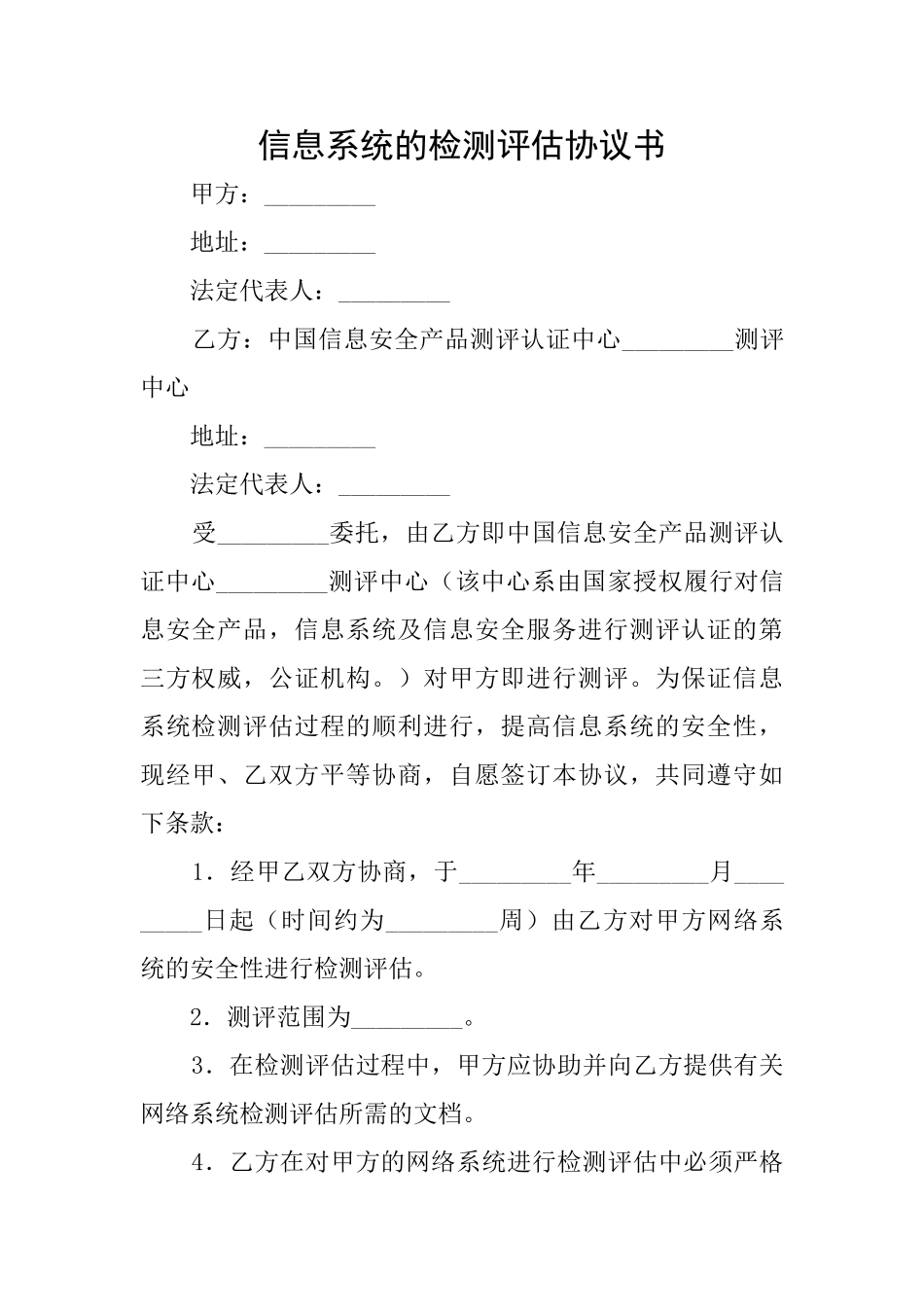 信息系统的检测评估协议书

甲方：_________

地址：_________

法定代表人：_________

乙方：中国信息安全产品测评认证中心_________测评中心

地址：_________

法定代表人：_________

受_________委托，由乙方即中国信息安全产品测评认证中心_________测评中心（该中心系由国家授权履行对信息安全产品，信息系统及信息安全服务进行测评认证的第三方权威，公证机构。）对甲方即进行测评。为保证信息系统检测评估过程的顺利进行，提高信息系统的安全性，现经甲、乙双方平等协商，自愿签订本协议，共同遵守如下条款：

1．经甲乙双方协商，于_________年_________月_________日起（时间约为_________周）由乙方对甲方网络系统的安全性进行检测评估。

2．测评范围为_________。

3．在检测评估过程中，甲方应协助并向乙方提供有关网络系统检测评估所需的文档。

4．乙方在对甲方的网络系统进行检测评估中必须严格